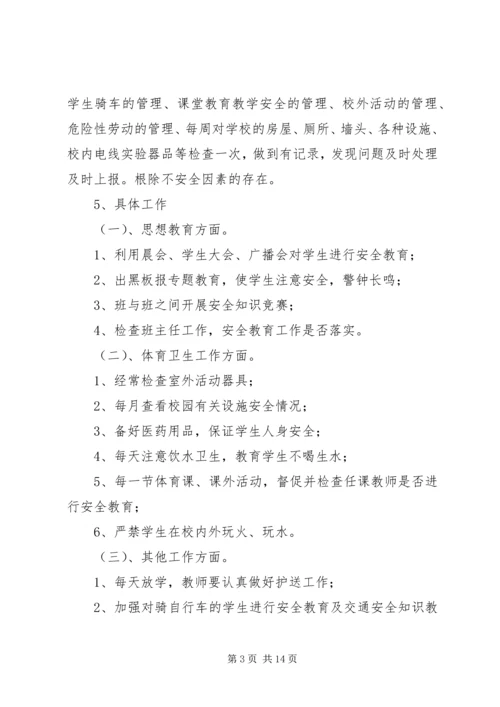 学生骑车的管理、课堂教育教学安全的管理、校外活动的管理、危险性劳动的管理、每周对学校的房屋、厕所、墙头、各种设施、校内电线实验器品等检查一次，做到有记录，发现问题及时处理及时上报。根除不安全因素的存在。

5、具体工作

（一）、思想教育方面。

1、利用晨会、学生大会、广播会对学生进行安全教育；

2、出黑板报专题教育，使学生注意安全，警钟长鸣；

3、班与班之间开展安全知识竞赛；

4、检查班主任工作，安全教育工作是否落实。

（二）、体育卫生工作方面。

1、经常检查室外活动器具；

2、每月查看校园有关设施安全情况；

3、备好医药用品，保证学生人身安全；

4、每天注意饮水卫生，教育学生不喝生水；

5、每一节体育课、课外活动，督促并检查任课教师是否进行安全教育；

6、严禁学生在校内外玩火、玩水。

（三）、其他工作方面。

1、每天放学，教师要认真做好护送工作；

2、加强对骑自行车的学生进行安全教育及交通安全知识教

第 3 页 共 14 页